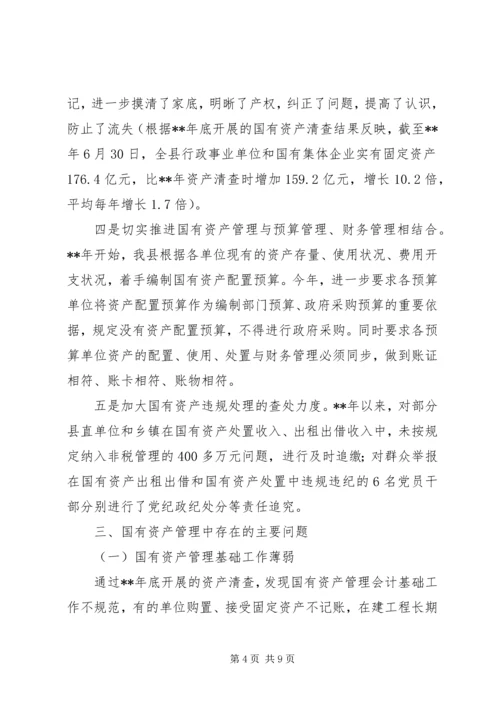 记，进一步摸清了家底，明晰了产权，纠正了问题，提高了认识，防止了流失（根据**年底开展的国有资产清查结果反映，截至**年6月30日，全县行政事业单位和国有集体企业实有固定资产176.4亿元，比**年资产清查时增加159.2亿元，增长10.2倍，平均每年增长1.7倍）。

四是切实推进国有资产管理与预算管理、财务管理相结合。**年开始，我县根据各单位现有的资产存量、使用状况、费用开支状况，着手编制国有资产配置预算。今年，进一步要求各预算单位将资产配置预算作为编制部门预算、政府采购预算的重要依据，规定没有资产配置预算，不得进行政府采购。同时要求各预算单位资产的配置、使用、处置与财务管理必须同步，做到账证相符、账卡相符、账物相符。

五是加大国有资产违规处理的查处力度。**年以来，对部分县直单位和乡镇在国有资产处置收入、出租出借收入中，未按规定纳入非税管理的400多万元问题，进行及时追缴；对群众举报在国有资产出租出借和国有资产处置中违规违纪的6名党员干部分别进行了党纪政纪处分等责任追究。

三、国有资产管理中存在的主要问题

（一）国有资产管理基础工作薄弱

通过**年底开展的资产清查，发现国有资产管理会计基础工作不规范，有的单位购置、接受固定资产不记账，在建工程长期

第4页 共9页